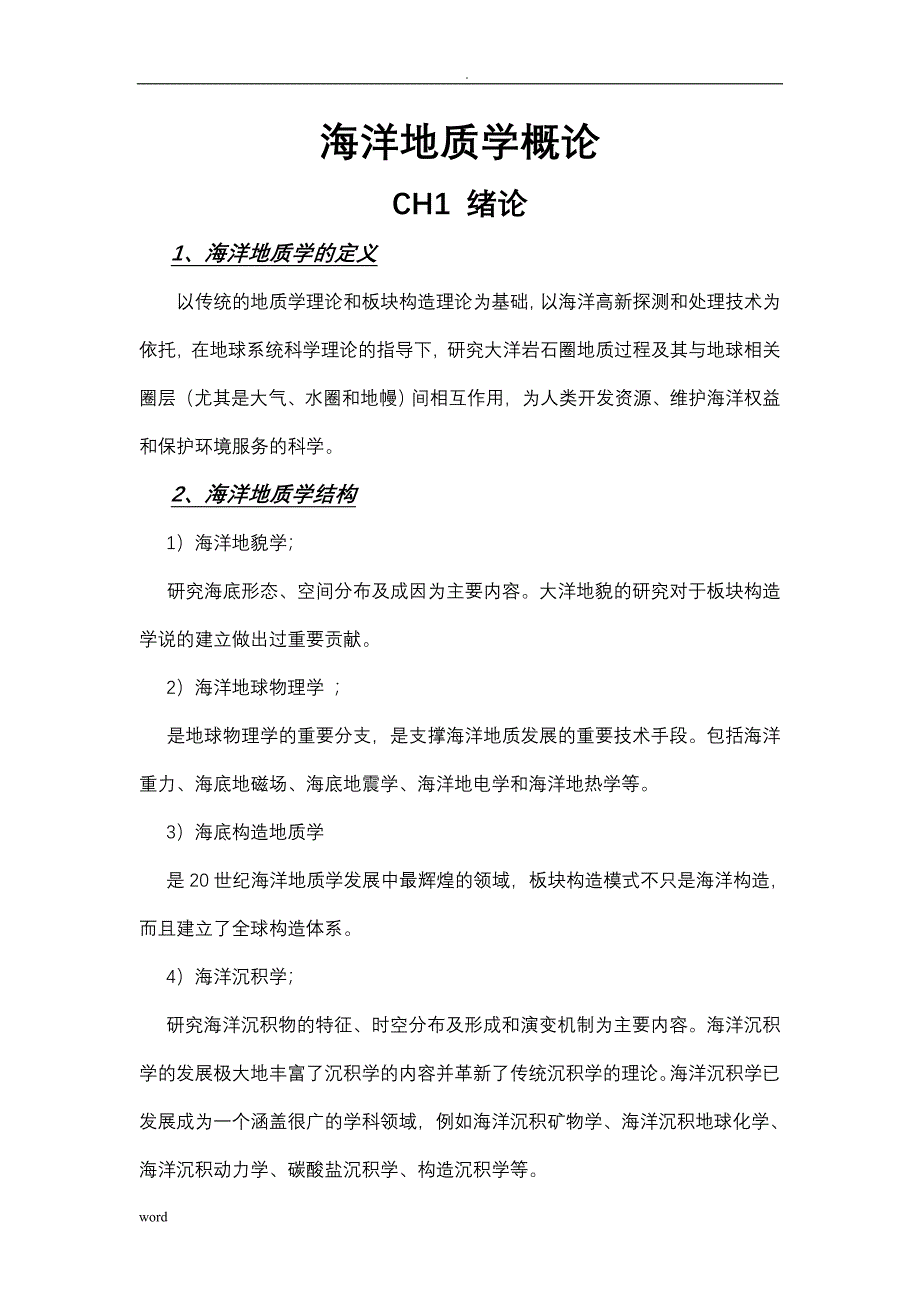 .

海洋地质学概论

CH1 绪论

1、海洋地质学的定义

以传统的地质学理论和板块构造理论为基础，以海洋高新探测和处理技术为依托，在地球系统科学理论的指导下，研究大洋岩石圈地质过程及其与地球相关圈层（尤其是大气、水圈和地幔）间相互作用，为人类开发资源、维护海洋权益和保护环境服务的科学。

2、海洋地质学结构

1）海洋地貌学；

研究海底形态、空间分布及成因为主要内容。大洋地貌的研究对于板块构造学说的建立做出过重要贡献。

2）海洋地球物理学 ；

是地球物理学的重要分支，是支撑海洋地质发展的重要技术手段。包括海洋重力、海底地磁场、海底地震学、海洋地电学和海洋地热学等。

3）海底构造地质学

是20世纪海洋地质学发展中最辉煌的领域，板块构造模式不只是海洋构造，而且建立了全球构造体系。

4）海洋沉积学；

研究海洋沉积物的特征、时空分布及形成和演变机制为主要内容。海洋沉积学的发展极大地丰富了沉积学的内容并革新了传统沉积学的理论。海洋沉积学已发展成为一个涵盖很广的学科领域，例如海洋沉积矿物学、海洋沉积地球化学、海洋沉积动力学、碳酸盐沉积学、构造沉积学等。

word